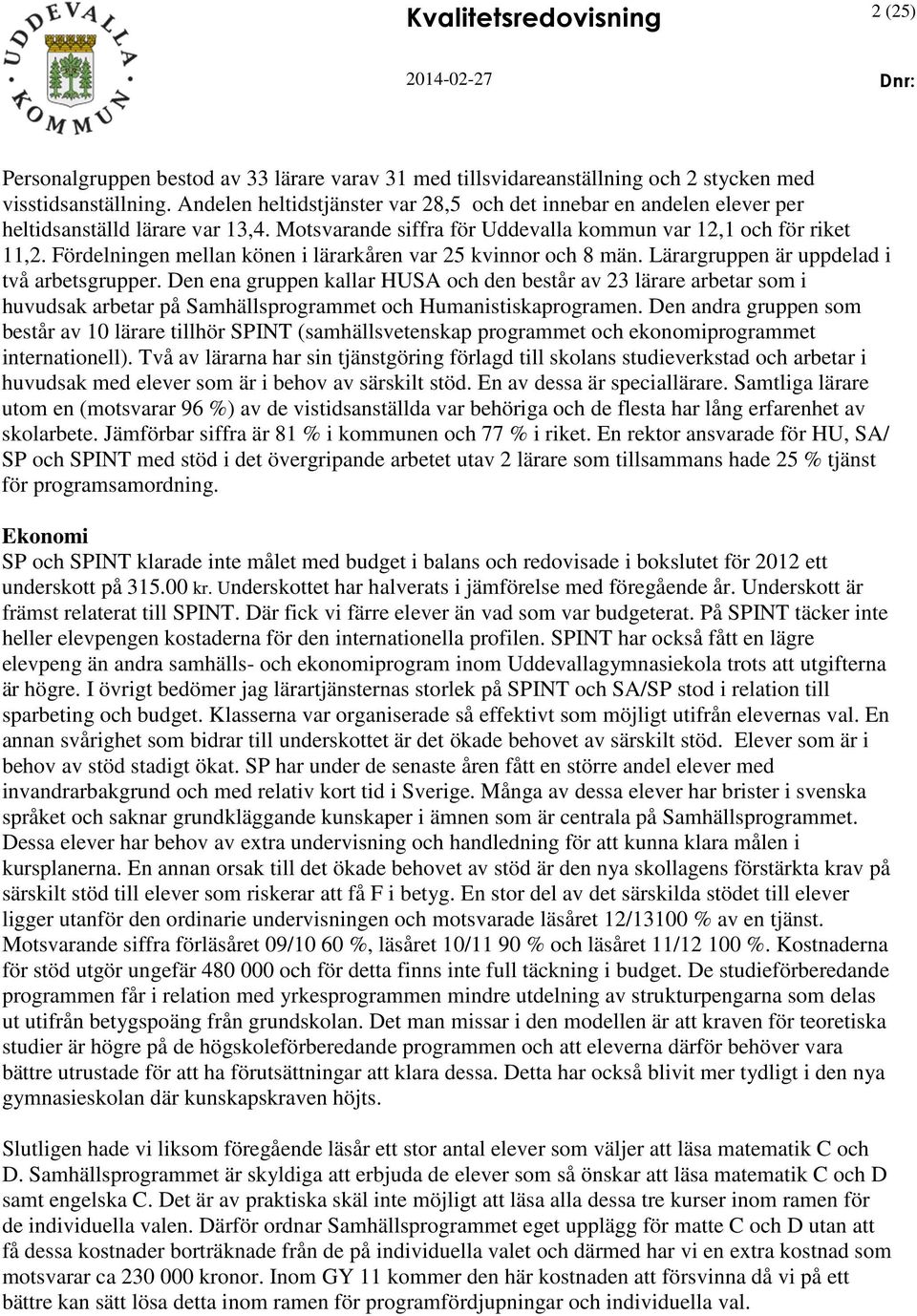 UDDEVALLA KOMMUN

Kvalitetsredovisning

2 (25)

2014-02-27

Dnr:

Personalgruppen bestod av 33 lärare varav 31 med tillsvidareanställning och 2 stycken med visstidsanställning. Andelen heltidstjänster var 28,5 och det innebar en andelen elever per heltidsanställd lärare var 13,4. Motsvarande siffra för Uddevalla kommun var 12,1 och för riket 11,2. Fördelningen mellan könen i lärarkåren var 25 kvinnor och 8 män. Lärargruppen är uppdelad i två arbetsgrupper. Den ena gruppen kallar HUSA och den består av 23 lärare arbetar som i huvudsak arbetar på Samhällsprogrammet och Humanistiskaprogramen. Den andra gruppen som består av 10 lärare tillhör SPINT (samhällsvetenskap programmet och ekonomiprogrammet internationell). Två av lärarna har sin tjänstgöring förlagd till skolans studieverkstad och arbetar i huvudsak med elever som är i behov av särskilt stöd. En av dessa är speciallärare. Samtliga lärare utom en (motsvarar 96 %) av de vistidsanställda var behöriga och de flesta har lång erfarenhet av skolarbete. Jämförbar siffra är 81 % i kommunen och 77 % i riket. En rektor ansvarade för HU, SA/ SP och SPINT med stöd i det övergripande arbetet utav 2 lärare som tillsammans hade 25 % tjänst för programsamordning.

Ekonomi
SP och SPINT klarade inte målet med budget i balans och redovisade i bokslutet för 2012 ett underskott på 315.00 kr. Underskottet har halverats i jämförelse med föregående år. Underskott är främst relaterat till SPINT. Där fick vi färre elever än vad som var budgeterat. På SPINT täcker inte heller elevpengen kostaderna för den internationella profilen. SPINT har också fått en lägre elevpeng än andra samhälls- och ekonomiprogram inom Uddevallagymnasiekola trots att utgifterna är högre. I övrigt bedömer jag lärartjänsternas storlek på SPINT och SA/SP stod i relation till sparbeting och budget. Klasserna var organiserade så effektivt som möjligt utifrån elevernas val. En annan svårighet som bidrar till underskottet är det ökade behovet av särskilt stöd. Elever som är i behov av stöd stadigt ökat. SP har under de senaste åren fått en större andel elever med invandrarbakgrund och med relativ kort tid i Sverige. Många av dessa elever har brister i svenska språket och saknar grundkläggande kunskaper i ämnen som är centrala på Samhällsprogrammet. Dessa elever har behov av extra undervisning och handledning för att kunna klara målen i kursplanerna. En annan orsak till det ökade behovet av stöd är den nya skollagens förstärkta krav på särskilt stöd till elever som riskerar att få F i betyg. En stor del av det särskilda stödet till elever ligger utanför den ordinarie undervisningen och motsvarade läsåret 12/13100 % av en tjänst. Motsvarande siffra förläsåret 09/10 60 %, läsåret 10/11 90 % och läsåret 11/12 100 %. Kostnaderna för stöd utgör ungefär 480 000 och för detta finns inte full täckning i budget. De studieförberedande programmen får i relation med yrkesprogrammen mindre utdelning av strukturpengarna som delas ut utifrån betygspoäng från grundskolan. Det man missar i den modellen är att kraven för teoretiska studier är högre på de högskoleförberedande programmen och att eleverna därför behöver vara bättre utrustade för att ha förutsättningar att klara dessa. Detta har också blivit mer tydligt i den nya gymnasieskolan där kunskapskraven höjts.

Slutligen hade vi liksom föregående läsår ett stor antal elever som väljer att läsa matematik C och D. Samhällsprogrammet är skyldiga att erbjuda de elever som så önskar att läsa matematik C och D samt engelska C. Det är av praktiska skäl inte möjligt att läsa alla dessa tre kurser inom ramen för de individuella valen. Därför ordnar Samhällsprogrammet eget upplägg för matte C och D utan att få dessa kostnader borträknade från de på individuella valet och därmed har vi en extra kostnad som motsvarar ca 230 000 kronor. Inom GY 11 kommer den här kostnaden att försvinna då vi på ett bättre kan sätt lösa detta inom ramen för programfördjupningar och individuella val.